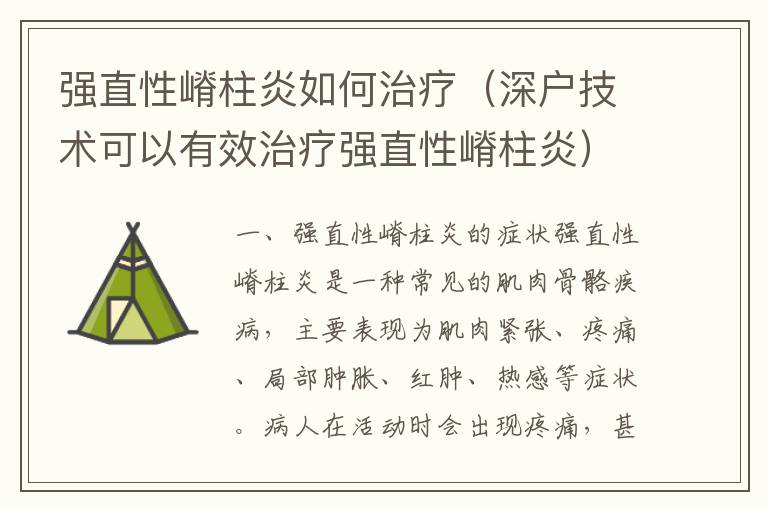 强直性嵴柱炎如何治疗（深户技术可以有效治疗强直性嵴柱炎）

一、强直性嵴柱炎的症状强直性嵴柱炎是一种常见的肌肉骨骼疾病，主要表现为肌肉紧张、疼痛、局部肿胀、红肿、热感等症状。病人在活动时会出现疼痛，甚